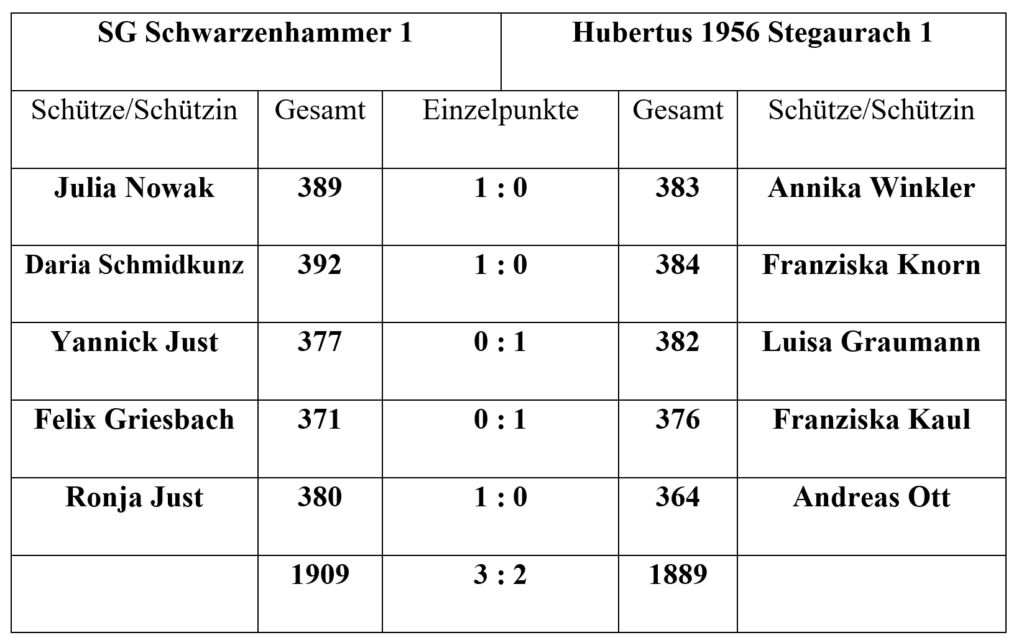 | SG Schwarzenhammer 1 | | | Hubertus 1956 Stegaurach 1 | |
|---|---|---|---|---|
| Schütze/Schützin | Gesamt | Einzelpunkte | Gesamt | Schütze/Schützin |
| Julia Nowak | 389 | 1 : 0 | 383 | Annika Winkler |
| Daria Schmidkunz | 392 | 1 : 0 | 384 | Franziska Knorn |
| Yannick Just | 377 | 0 : 1 | 382 | Luisa Graumann |
| Felix Griesbach | 371 | 0 : 1 | 376 | Franziska Kaul |
| Ronja Just | 380 | 1 : 0 | 364 | Andreas Ott |
| | 1909 | 3 : 2 | 1889 | |